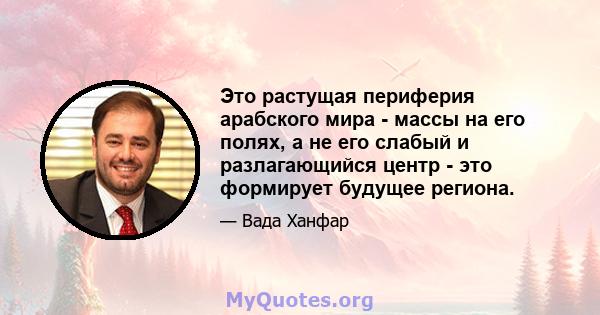 Это растущая периферия арабского мира - массы на его полях, а не его слабый и разлагающийся центр - это формирует будущее региона.

— Вада Ханфар

MyQuotes.org